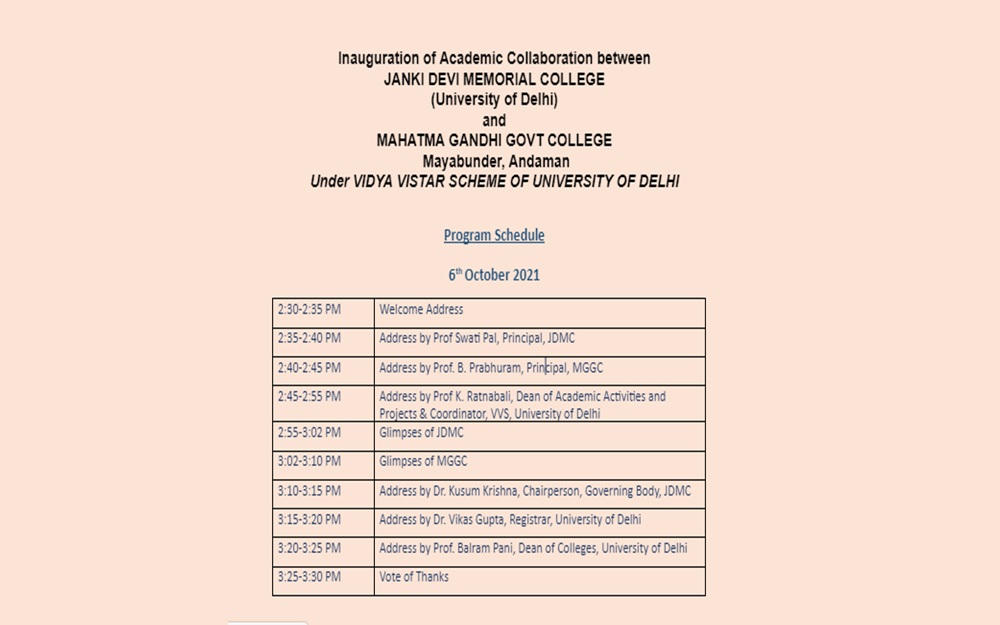 Inauguration of Academic Collaboration between
JANKI DEVI MEMORIAL COLLEGE
(University of Delhi)
and
MAHATMA GANDHI GOVT COLLEGE
Mayabunder, Andaman
Under VIDYA VISTAR SCHEME OF UNIVERSITY OF DELHI

Program Schedule

6$^{th}$ October 2021

| | |
|---|---|
| 2:30-2:35 PM | Welcome Address |
| 2:35-2:40 PM | Address by Prof Swati Pal, Principal, JDMC |
| 2:40-2:45 PM | Address by Prof. B. Prabhuram, Principal, MGGC |
| 2:45-2:55 PM | Address by Prof K. Ratnabali, Dean of Academic Activities and Projects & Coordinator, VVS, University of Delhi |
| 2:55-3:02 PM | Glimpses of JDMC |
| 3:02-3:10 PM | Glimpses of MGGC |
| 3:10-3:15 PM | Address by Dr. Kusum Krishna, Chairperson, Governing Body, JDMC |
| 3:15-3:20 PM | Address by Dr. Vikas Gupta, Registrar, University of Delhi |
| 3:20-3:25 PM | Address by Prof. Balram Pani, Dean of Colleges, University of Delhi |
| 3:25-3:30 PM | Vote of Thanks |